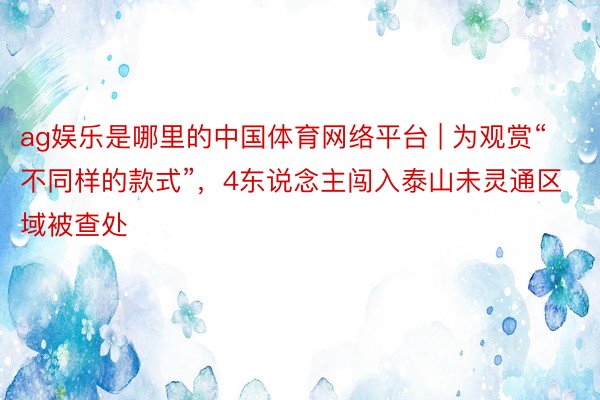 ag娱乐是哪里的中国体育网络平台 | 为观赏“不同样的款式”，4东说念主闯入泰山未灵通区域被查处